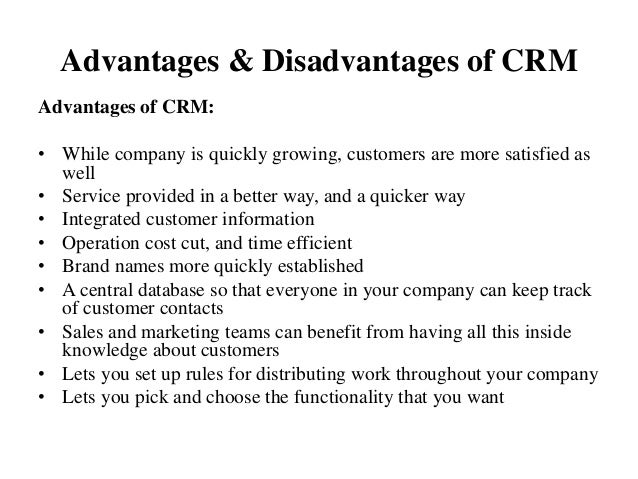 Advantages & Disadvantages of CRM

Advantages of CRM:

• While company is quickly growing, customers are more satisfied as well
• Service provided in a better way, and a quicker way
• Integrated customer information
• Operation cost cut, and time efficient
• Brand names more quickly established
• A central database so that everyone in your company can keep track of customer contacts
• Sales and marketing teams can benefit from having all this inside knowledge about customers
• Lets you set up rules for distributing work throughout your company
• Lets you pick and choose the functionality that you want